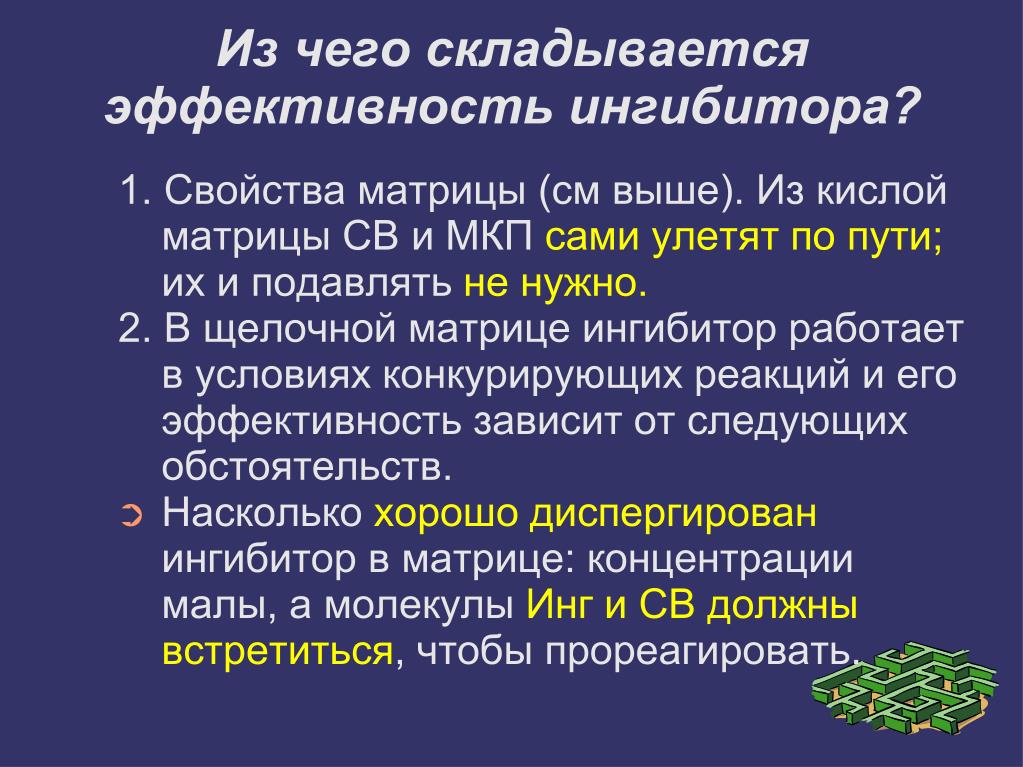 Из чего складывается эффективность ингибитора?

1. Свойства матрицы (см выше). Из кислой матрицы СВ и МКП сами улетят по пути; их и подавлять не нужно.

2. В щелочной матрице ингибитор работает в условиях конкурирующих реакций и его эффективность зависит от следующих обстоятельств.

➲ Насколько хорошо диспергирован ингибитор в матрице: концентрации малы, а молекулы Инг и СВ должны встретиться, чтобы прореагировать.